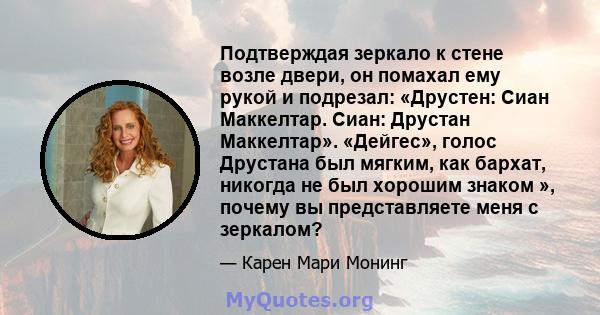 Подтверждая зеркало к стене возле двери, он помахал ему рукой и подрезал: «Друстен: Сиан Маккелтар. Сиан: Друстан Маккелтар». «Дейгес», голос Друстана был мягким, как бархат, никогда не был хорошим знаком », почему вы представляете меня с зеркалом?

— Карен Мари Монинг

MyQuotes.org